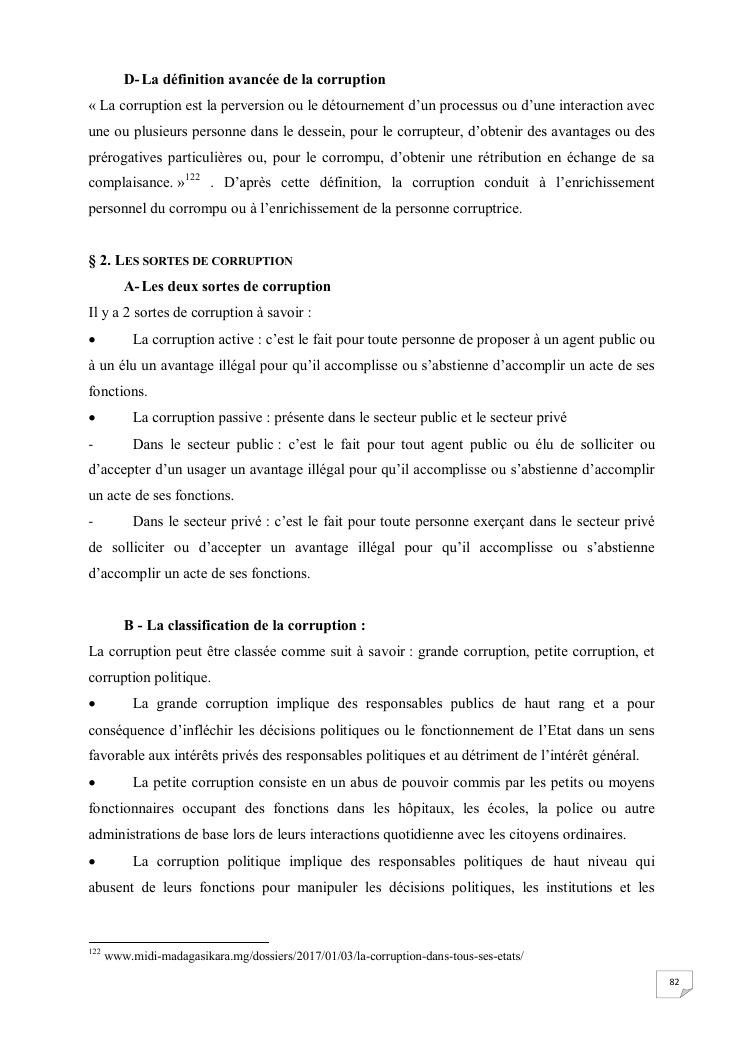 D- La définition avancée de la corruption

« La corruption est la perversion ou le détournement d'un processus ou d'une interaction avec une ou plusieurs personne dans le dessein, pour le corrupteur, d'obtenir des avantages ou des prérogatives particulières ou, pour le corrompu, d'obtenir une rétribution en échange de sa complaisance. »$^{122}$ . D'après cette définition, la corruption conduit à l'enrichissement personnel du corrompu ou à l'enrichissement de la personne corruptrice.

§ 2. LES SORTES DE CORRUPTION

A- Les deux sortes de corruption

Il y a 2 sortes de corruption à savoir :

• La corruption active : c'est le fait pour toute personne de proposer à un agent public ou à un élu un avantage illégal pour qu'il accomplisse ou s'abstienne d'accomplir un acte de ses fonctions.

• La corruption passive : présente dans le secteur public et le secteur privé

- Dans le secteur public : c'est le fait pour tout agent public ou élu de solliciter ou d'accepter d'un usager un avantage illégal pour qu'il accomplisse ou s'abstienne d'accomplir un acte de ses fonctions.

- Dans le secteur privé : c'est le fait pour toute personne exerçant dans le secteur privé de solliciter ou d'accepter un avantage illégal pour qu'il accomplisse ou s'abstienne d'accomplir un acte de ses fonctions.

B - La classification de la corruption :

La corruption peut être classée comme suit à savoir : grande corruption, petite corruption, et corruption politique.

• La grande corruption implique des responsables publics de haut rang et a pour conséquence d'infléchir les décisions politiques ou le fonctionnement de l'Etat dans un sens favorable aux intérêts privés des responsables politiques et au détriment de l'intérêt général.

• La petite corruption consiste en un abus de pouvoir commis par les petits ou moyens fonctionnaires occupant des fonctions dans les hôpitaux, les écoles, la police ou autre administrations de base lors de leurs interactions quotidienne avec les citoyens ordinaires.

• La corruption politique implique des responsables politiques de haut niveau qui abusent de leurs fonctions pour manipuler les décisions politiques, les institutions et les

$^{122}$ www.midi-madagasikara.mg/dossiers/2017/01/03/la-corruption-dans-tous-ses-etats/

82